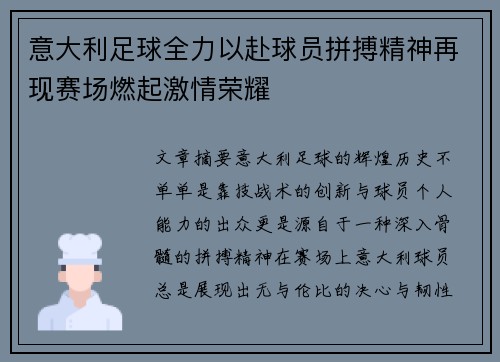 意大利足球全力以赴球员拼搏精神再现赛场燃起激情荣耀

文章摘要意大利足球的辉煌历史不单单是靠技战术的创新与球员个人能力的出众更是源自于一种深入骨髓的拼搏精神在赛场上意大利球员总是展现出无与伦比的决心与韧性